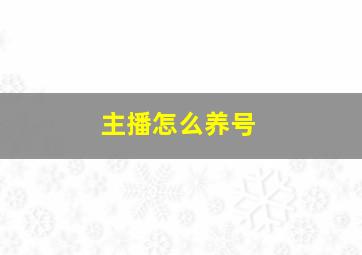 主播怎么养号